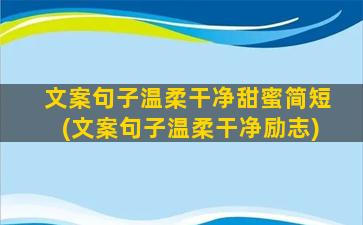 文案句子温柔干净甜蜜简短
(文案句子温柔干净励志)